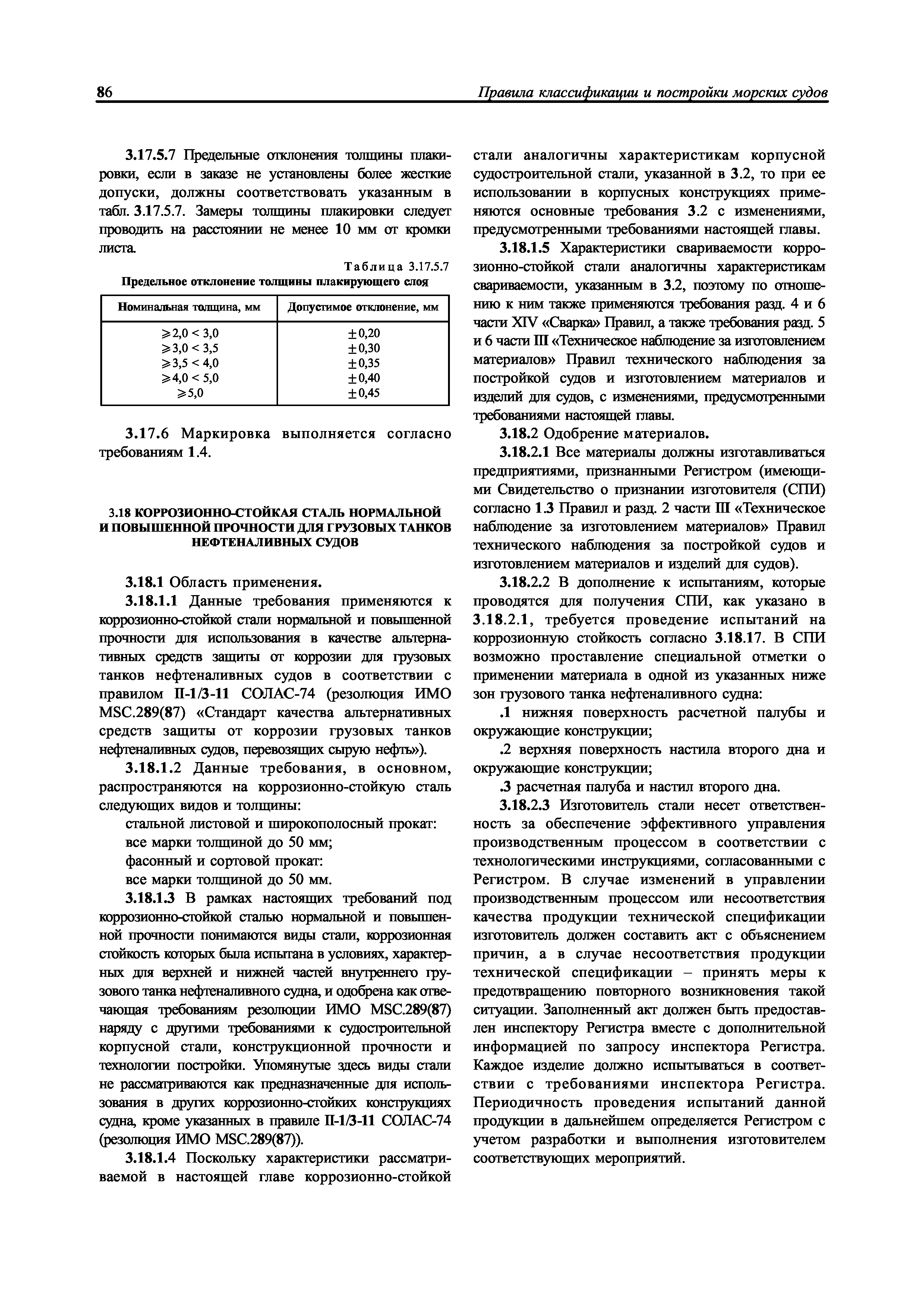 86 Правила классификации и постройки морских судов

3.17.5.7 Предельные отклонения толщины плакировки, если в заказе не установлены более жесткие допуски, должны соответствовать указанным в табл. 3.17.5.7. Замеры толщины плакировки следует проводить на расстоянии не менее 10 мм от кромки листа.

Таблица 3.17.5.7
Предельное отклонение толщины плакирующего слоя

| Номинальная толщина, мм | Допустимое отклонение, мм |
|---|---|
| $\geqslant 2,0 < 3,0$ | $\pm 0,20$ |
| $\geqslant 3,0 < 3,5$ | $\pm 0,30$ |
| $\geqslant 3,5 < 4,0$ | $\pm 0,35$ |
| $\geqslant 4,0 < 5,0$ | $\pm 0,40$ |
| $\geqslant 5,0$ | $\pm 0,45$ |

3.17.6 Маркировка выполняется согласно требованиям 1.4.

3.18 КОРРОЗИОННО-СТОЙКАЯ СТАЛЬ НОРМАЛЬНОЙ И ПОВЫШЕННОЙ ПРОЧНОСТИ ДЛЯ ГРУЗОВЫХ ТАНКОВ НЕФТЕНАЛИВНЫХ СУДОВ

3.18.1 Область применения.

3.18.1.1 Данные требования применяются к коррозионно-стойкой стали нормальной и повышенной прочности для использования в качестве альтернативных средств защиты от коррозии для грузовых танков нефтеналивных судов в соответствии с правилом II-1/3-11 СОЛАС-74 (резолюция ИМО MSC.289(87) «Стандарт качества альтернативных средств защиты от коррозии грузовых танков нефтеналивных судов, перевозящих сырую нефть»).

3.18.1.2 Данные требования, в основном, распространяются на коррозионно-стойкую сталь следующих видов и толщины:

стальной листовой и широкополосный прокат:
все марки толщиной до 50 мм;
фасонный и сортовой прокат:
все марки толщиной до 50 мм.

3.18.1.3 В рамках настоящих требований под коррозионно-стойкой сталью нормальной и повышенной прочности понимаются виды стали, коррозионная стойкость которых была испытана в условиях, характерных для верхней и нижней частей внутреннего грузового танка нефтеналивного судна, и одобрена как отвечающая требованиям резолюции ИМО MSC.289(87) наряду с другими требованиями к судостроительной корпусной стали, конструкционной прочности и технологии постройки. Упомянутые здесь виды стали не рассматриваются как предназначенные для использования в других коррозионно-стойких конструкциях судна, кроме указанных в правиле II-1/3-11 СОЛАС-74 (резолюция ИМО MSC.289(87)).

3.18.1.4 Поскольку характеристики рассматриваемой в настоящей главе коррозионно-стойкой стали аналогичны характеристикам корпусной судостроительной стали, указанной в 3.2, то при ее использовании в корпусных конструкциях применяются основные требования 3.2 с изменениями, предусмотренными требованиями настоящей главы.

3.18.1.5 Характеристики свариваемости коррозионно-стойкой стали аналогичны характеристикам свариваемости, указанным в 3.2, поэтому по отношению к ним также применяются требования разд. 4 и 6 части XIV «Сварка» Правил, а также требования разд. 5 и 6 части III «Техническое наблюдение за изготовлением материалов» Правил технического наблюдения за постройкой судов и изготовлением материалов и изделий для судов, с изменениями, предусмотренными требованиями настоящей главы.

3.18.2 Одобрение материалов.

3.18.2.1 Все материалы должны изготавливаться предприятиями, признанными Регистром (имеющими Свидетельство о признании изготовителя (СПИ) согласно 1.3 Правил и разд. 2 части III «Техническое наблюдение за изготовлением материалов» Правил технического наблюдения за постройкой судов и изготовлением материалов и изделий для судов).

3.18.2.2 В дополнение к испытаниям, которые проводятся для получения СПИ, как указано в 3.18.2.1, требуется проведение испытаний на коррозионную стойкость согласно 3.18.17. В СПИ возможно проставление специальной отметки о применении материала в одной из указанных ниже зон грузового танка нефтеналивного судна:

.1 нижняя поверхность расчетной палубы и окружающие конструкции;

.2 верхняя поверхность настила второго дна и окружающие конструкции;

.3 расчетная палуба и настил второго дна.

3.18.2.3 Изготовитель стали несет ответственность за обеспечение эффективного управления производственным процессом в соответствии с технологическими инструкциями, согласованными с Регистром. В случае изменений в управлении производственным процессом или несоответствия качества продукции технической спецификации изготовитель должен составить акт с объяснением причин, а в случае несоответствия продукции технической спецификации – принять меры к предотвращению повторного возникновения такой ситуации. Заполненный акт должен быть предоставлен инспектору Регистра вместе с дополнительной информацией по запросу инспектора Регистра. Каждое изделие должно испытываться в соответствии с требованиями инспектора Регистра. Периодичность проведения испытаний данной продукции в дальнейшем определяется Регистром с учетом разработки и выполнения изготовителем соответствующих мероприятий.